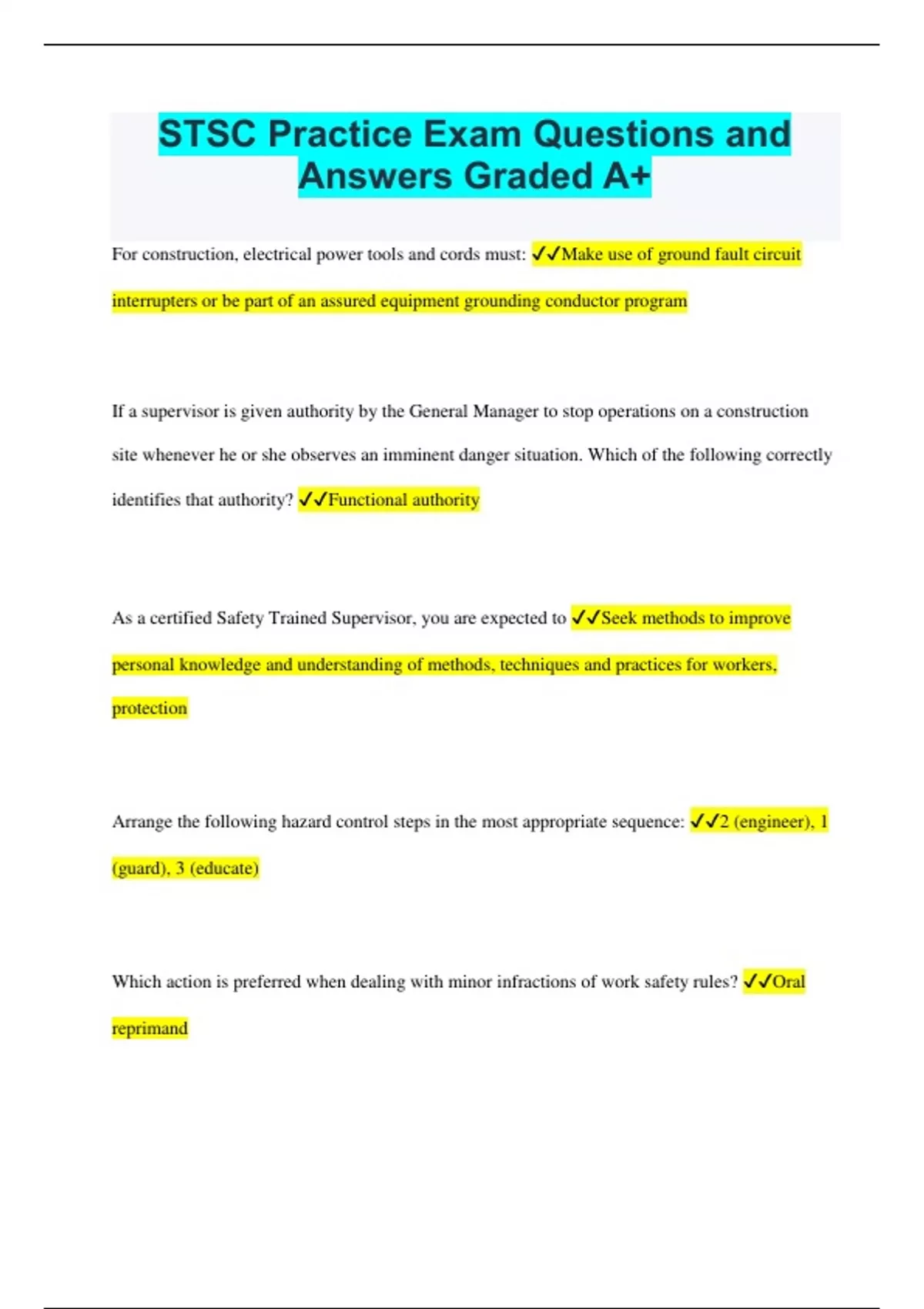 STSC Practice Exam Questions and Answers Graded A+

For construction, electrical power tools and cords must: ✓✓Make use of ground fault circuit interrupters or be part of an assured equipment grounding conductor program

If a supervisor is given authority by the General Manager to stop operations on a construction site whenever he or she observes an imminent danger situation. Which of the following correctly identifies that authority? ✓✓Functional authority

As a certified Safety Trained Supervisor, you are expected to ✓✓Seek methods to improve personal knowledge and understanding of methods, techniques and practices for workers, protection

Arrange the following hazard control steps in the most appropriate sequence: ✓✓2 (engineer), 1 (guard), 3 (educate)

Which action is preferred when dealing with minor infractions of work safety rules? ✓✓Oral reprimand